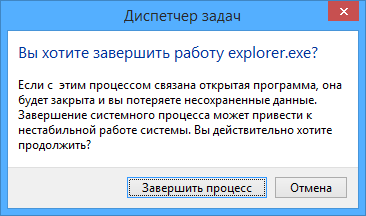 Диспетчер задач

Вы хотите завершить работу explorer.exe?

Если с  этим процессом связана открытая программа, она будет закрыта и вы потеряете несохраненные данные. Завершение системного процесса может привести к нестабильной работе системы. Вы действительно хотите продолжить?

Завершить процесс

Отмена